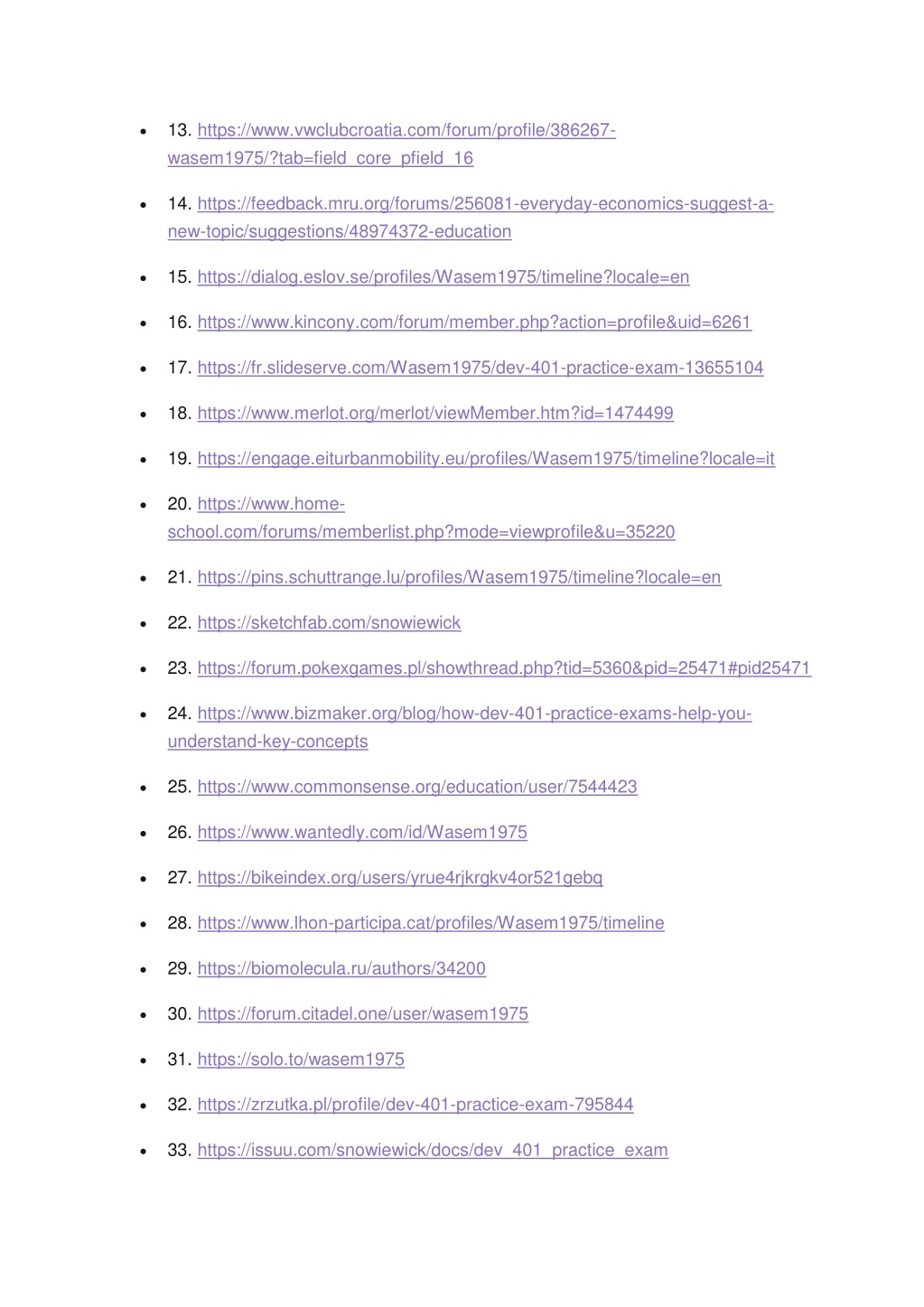 - 13. https://www.vwclubcroatia.com/forum/profile/386267-wasem1975/?tab=field_core_pfield_16
- 14. https://feedback.mru.org/forums/256081-everyday-economics-suggest-a-new-topic/suggestions/48974372-education
- 15. https://dialog.eslov.se/profiles/Wasem1975/timeline?locale=en
- 16. https://www.kincony.com/forum/member.php?action=profile&uid=6261
- 17. https://fr.slideserve.com/Wasem1975/dev-401-practice-exam-13655104
- 18. https://www.merlot.org/merlot/viewMember.htm?id=1474499
- 19. https://engage.eiturbanmobility.eu/profiles/Wasem1975/timeline?locale=it
- 20. https://www.home-school.com/forums/memberlist.php?mode=viewprofile&u=35220
- 21. https://pins.schuttrange.lu/profiles/Wasem1975/timeline?locale=en
- 22. https://sketchfab.com/snowiewick
- 23. https://forum.pokexgames.pl/showthread.php?tid=5360&pid=25471#pid25471
- 24. https://www.bizmaker.org/blog/how-dev-401-practice-exams-help-you-understand-key-concepts
- 25. https://www.commonsense.org/education/user/7544423
- 26. https://www.wantedly.com/id/Wasem1975
- 27. https://bikeindex.org/users/yrue4rjkrgkv4or521gebq
- 28. https://www.lhon-participa.cat/profiles/Wasem1975/timeline
- 29. https://biomolecula.ru/authors/34200
- 30. https://forum.citadel.one/user/wasem1975
- 31. https://solo.to/wasem1975
- 32. https://zrzutka.pl/profile/dev-401-practice-exam-795844
- 33. https://issuu.com/snowiewick/docs/dev_401_practice_exam